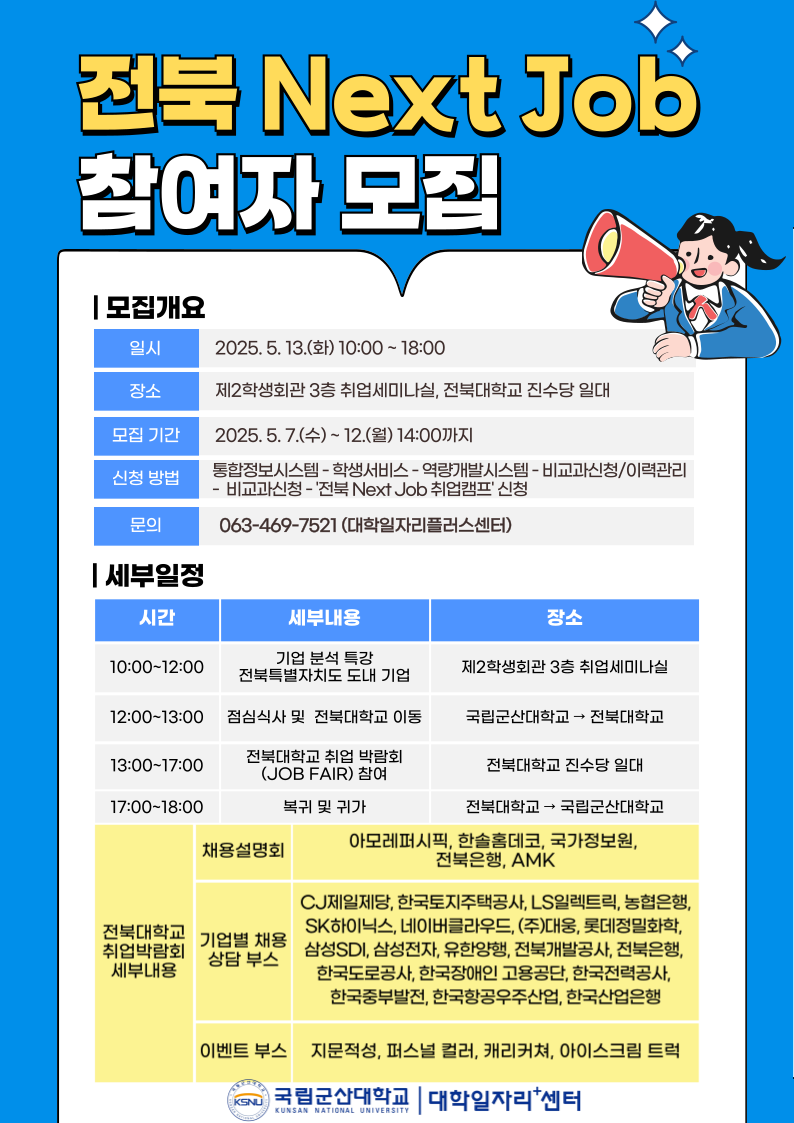 전북 Next Job
참여자 모집

| 모집개요

| 일시 | 2025. 5. 13.(화) 10:00 ~ 18:00 |
|---|---|
| 장소 | 제2학생회관 3층 취업세미나실, 전북대학교 진수당 일대 |
| 모집 기간 | 2025. 5. 7.(수) ~ 12.(월) 14:00까지 |
| 신청 방법 | 통합정보시스템 - 학생서비스 - 역량개발시스템 - 비교과신청/이력관리 - 비교과신청 - '전북 Next Job 취업캠프' 신청 |
| 문의 | 063-469-7521 (대학일자리플러스센터) |

| 세부일정

| 시간 | 세부내용 | 장소 |
|---|---|---|
| 10:00~12:00 | 기업 분석 특강 전북특별자치도 도내 기업 | 제2학생회관 3층 취업세미나실 |
| 12:00~13:00 | 점심식사 및 전북대학교 이동 | 국립군산대학교 → 전북대학교 |
| 13:00~17:00 | 전북대학교 취업 박람회 (JOB FAIR) 참여 | 전북대학교 진수당 일대 |
| 17:00~18:00 | 복귀 및 귀가 | 전북대학교 → 국립군산대학교 |

| 전북대학교 취업박람회 세부내용 | 채용설명회 | 아모레퍼시픽, 한솔홈데코, 국가정보원, 전북은행, AMK |
|---|---|---|
| | 기업별 채용 상담 부스 | CJ제일제당, 한국토지주택공사, LS일렉트릭, 농협은행, SK하이닉스, 네이버클라우드, (주)대웅, 롯데정밀화학, 삼성SDI, 삼성전자, 유한양행, 전북개발공사, 전북은행, 한국도로공사, 한국장애인 고용공단, 한국전력공사, 한국중부발전, 한국항공우주산업, 한국산업은행 |
| | 이벤트 부스 | 지문적성, 퍼스널 컬러, 캐리커쳐, 아이스크림 트럭 |

KSNU 국립군산대학교 KUNSAN NATIONAL UNIVERSITY | 대학일자리+센터